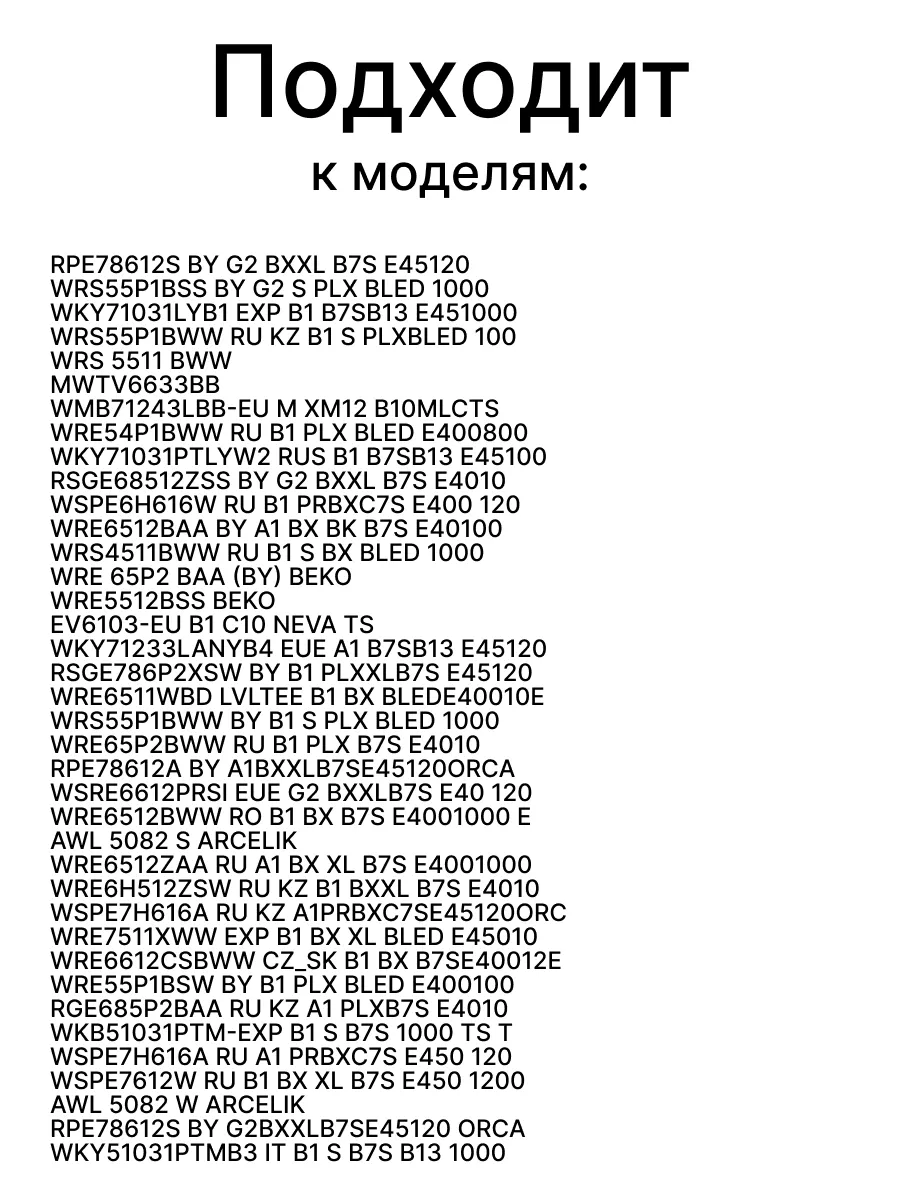 Подходит
к моделям:

RPE78612S BY G2 BXXL B7S E45120
WRS55P1BSS BY G2 S PLX BLED 1000
WKY71031LYB1 EXP B1 B7SB13 E451000
WRS55P1BWW RU KZ B1 S PLXBLED 100
WRS 5511 BWW
MWTV6633BB
WMB71243LBB-EU M XM12 B10MLCTS
WRE54P1BWW RU B1 PLX BLED E400800
WKY71031PTLYW2 RUS B1 B7SB13 E45100
RSGE68512ZSS BY G2 BXXL B7S E4010
WSPE6H616W RU B1 PRBXC7S E400 120
WRE6512BAA BY A1 BX BK B7S E40100
WRS4511BWW RU B1 S BX BLED 1000
WRE 65P2 BAA (BY) BEKO
WRE5512BSS BEKO
EV6103-EU B1 C10 NEVA TS
WKY71233LANYB4 EUE A1 B7SB13 E45120
RSGE786P2XSW BY B1 PLXXLB7S E45120
WRE6511WBD LVLTEE B1 BX BLEDE40010E
WRS55P1BWW BY B1 S PLX BLED 1000
WRE65P2BWW RU B1 PLX B7S E4010
RPE78612A BY A1BXXLB7SE45120ORCA
WSRE6612PRSI EUE G2 BXXLB7S E40 120
WRE6512BWW RO B1 BX B7S E4001000 E
AWL 5082 S ARCELIK
WRE6512ZAA RU A1 BX XL B7S E4001000
WRE6H512ZSW RU KZ B1 BXXL B7S E4010
WSPE7H616A RU KZ A1PRBXC7SE45120ORC
WRE7511XWW EXP B1 BX XL BLED E45010
WRE6612CSBWW CZ_SK B1 BX B7SE40012E
WRE55P1BSW BY B1 PLX BLED E400100
RGE685P2BAA RU KZ A1 PLXB7S E4010
WKB51031PTM-EXP B1 S B7S 1000 TS T
WSPE7H616A RU A1 PRBXC7S E450 120
WSPE7612W RU B1 BX XL B7S E450 1200
AWL 5082 W ARCELIK
RPE78612S BY G2BXXLB7SE45120 ORCA
WKY51031PTMB3 IT B1 S B7S B13 1000